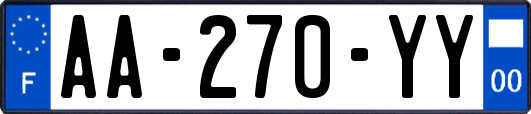 F

AA-270-YY

00